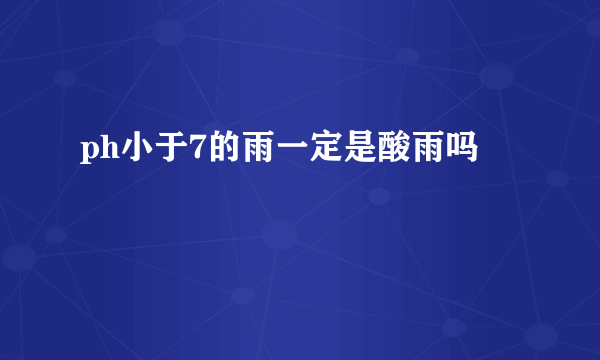 ph小于7的雨一定是酸雨吗